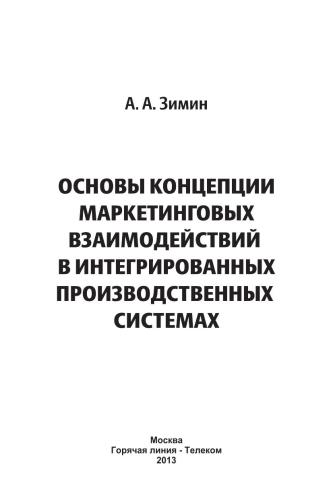 А. А. Зимин

ОСНОВЫ КОНЦЕПЦИИ МАРКЕТИНГОВЫХ ВЗАИМОДЕЙСТВИЙ В ИНТЕГРИРОВАННЫХ ПРОИЗВОДСТВЕННЫХ СИСТЕМАХ

Москва
Горячая линия - Телеком
2013